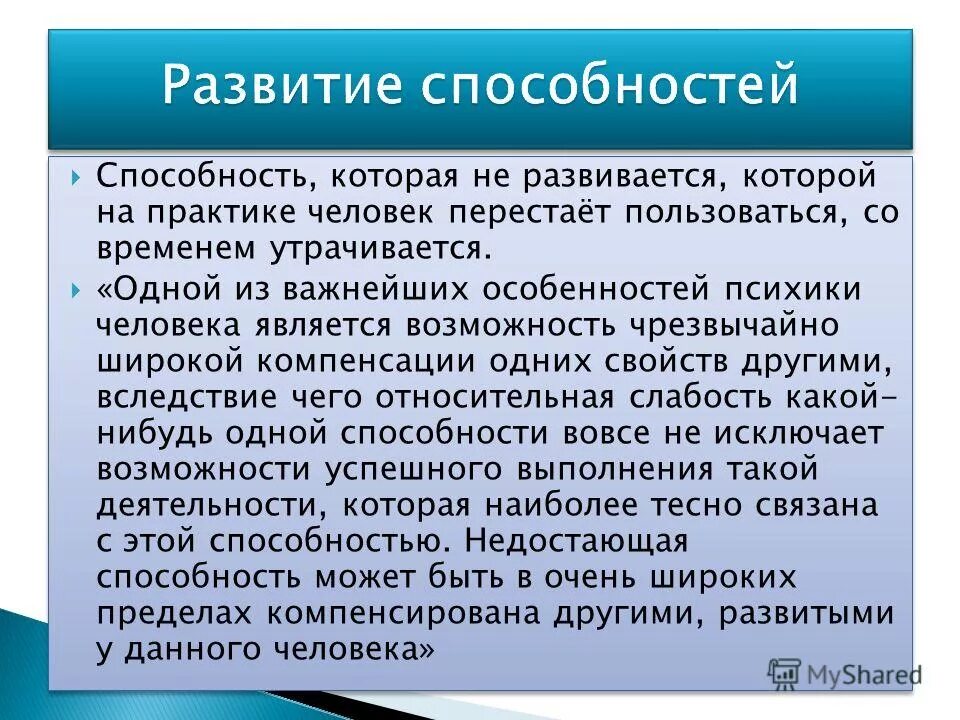 Развитие способностей

Способность, которая не развивается, которой на практике человек перестаёт пользоваться, со временем утрачивается.

«Одной из важнейших особенностей психики человека является возможность чрезвычайно широкой компенсации одних свойств другими, вследствие чего относительная слабость какой-нибудь одной способности вовсе не исключает возможности успешного выполнения такой деятельности, которая наиболее тесно связана с этой способностью. Недостающая способность может быть в очень широких пределах компенсирована другими, развитыми у данного человека»

MyShared